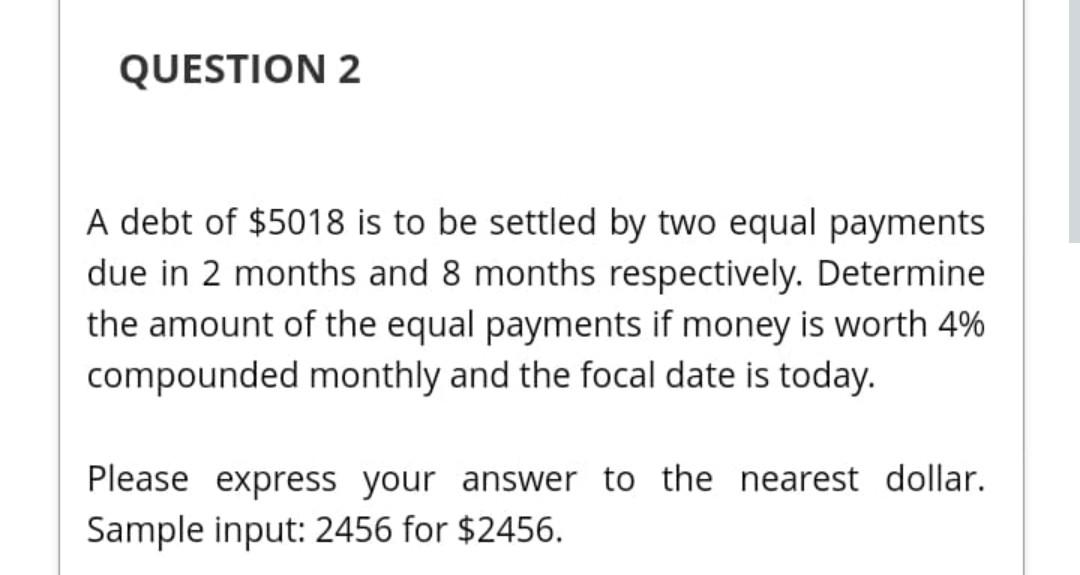 QUESTION 2

A debt of \$5018 is to be settled by two equal payments due in 2 months and 8 months respectively. Determine the amount of the equal payments if money is worth 4% compounded monthly and the focal date is today.

Please express your answer to the nearest dollar. Sample input: 2456 for \$2456.